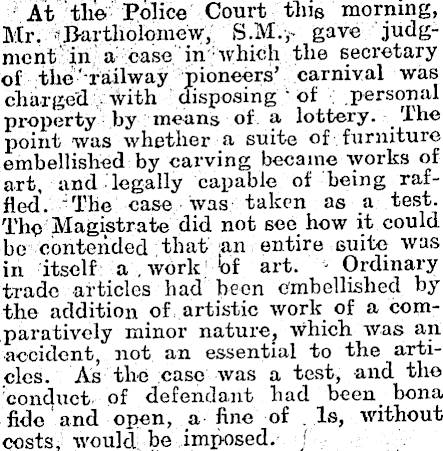 At the Police Court this morning, Mr. Bartholomew, S.M., gave judgment in a case in which the secretary of the railway pioneers' carnival was charged with disposing of personal property by means of a lottery. The point was whether a suite of furniture embellished by carving became works of art, and legally capable of being raffled. The case was taken as a test. The Magistrate did not see how it could be contended that an entire suite was in itself a work of art. Ordinary trade articles had been embellished by the addition of artistic work of a comparatively minor nature, which was an accident, not an essential to the articles. As the case was a test, and the conduct of defendant had been bona fide and open, a fine of 1s, without costs, would be imposed.